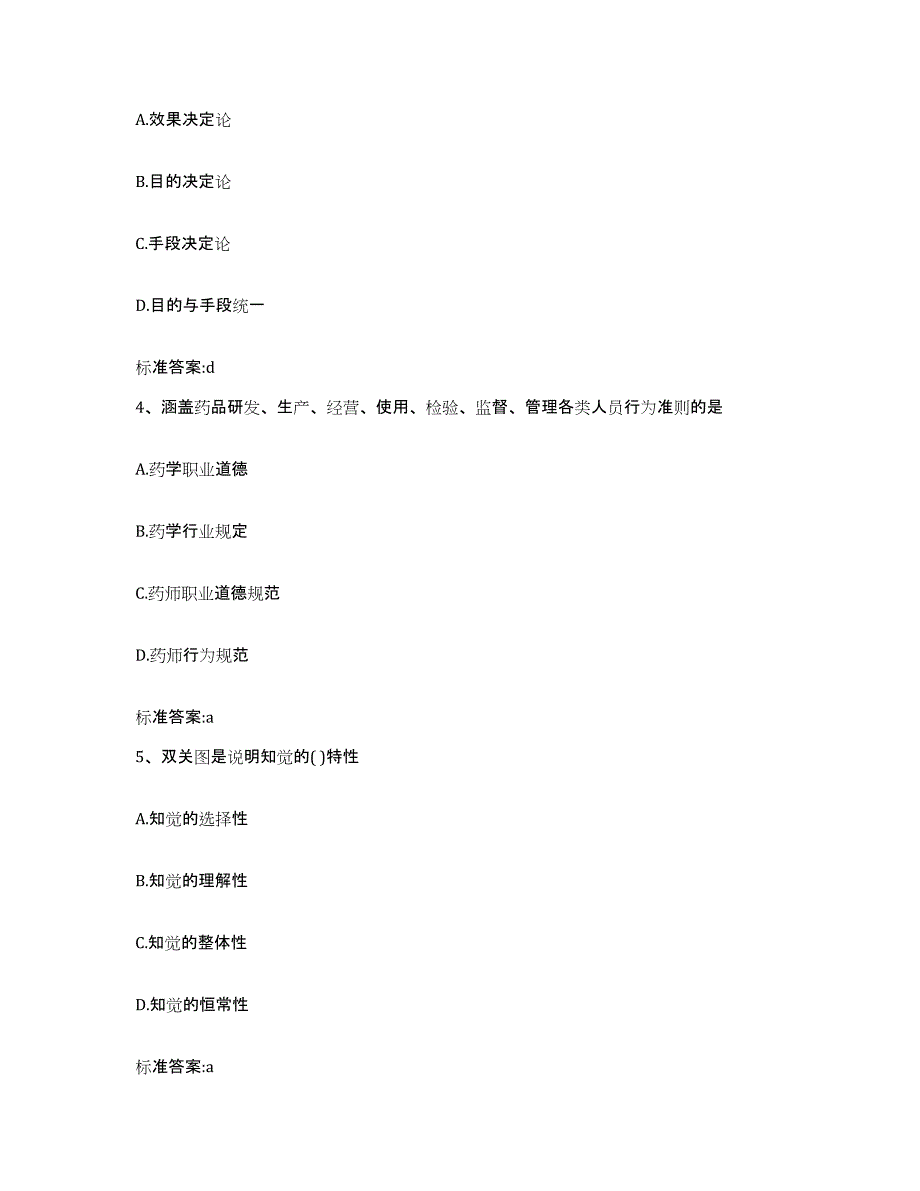 A.效果决定论

B.目的决定论

C.手段决定论

D.目的与手段统一

标准答案:d

4、涵盖药品研发、生产、经营、使用、检验、监督、管理各类人员行为准则的是

A.药学职业道德

B.药学行业规定

C.药师职业道德规范

D.药师行为规范

标准答案:a

5、双关图是说明知觉的( )特性

A.知觉的选择性

B.知觉的理解性

C.知觉的整体性

D.知觉的恒常性

标准答案:a